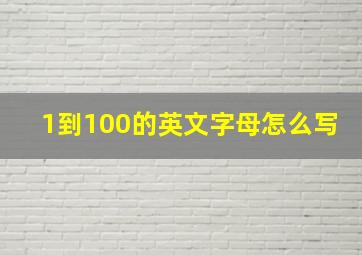 1到100的英文字母怎么写